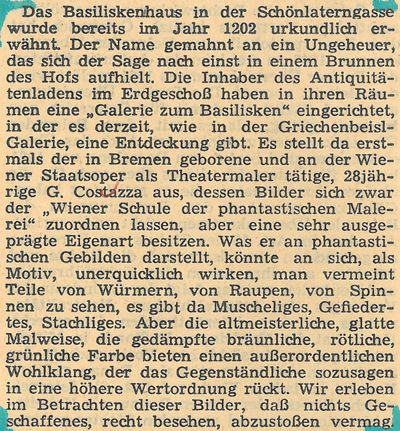 Das Basiliskenhaus in der Schönlaterngasse wurde bereits im Jahr 1202 urkundlich erwähnt. Der Name gemahnt an ein Ungeheuer, das sich der Sage nach einst in einem Brunnen des Hofs aufhielt. Die Inhaber des Antiquitätenladens im Erdgeschoß haben in ihren Räumen eine „Galerie zum Basilisken“ eingerichtet, in der es derzeit, wie in der Griechenbeisl-Galerie, eine Entdeckung gibt. Es stellt da erstmals der in Bremen geborene und an der Wiener Staatsoper als Theatermaler tätige, 28jährige G. Costazza aus, dessen Bilder sich zwar der „Wiener Schule der phantastischen Malerei“ zuordnen lassen, aber eine sehr ausgeprägte Eigenart besitzen. Was er an phantastischen Gebilden darstellt, könnte an sich, als Motiv, unerquicklich wirken, man vermeint Teile von Würmern, von Raupen, von Spinnen zu sehen, es gibt da Muscheliges, Gefiedertes, Stachliges. Aber die altmeisterliche, glatte Malweise, die gedämpfte bräunliche, rötliche, grünliche Farbe bieten einen außerordentlichen Wohlklang, der das Gegenständliche sozusagen in eine höhere Wertordnung rückt. Wir erleben im Betrachten dieser Bilder, daß nichts Geschaffenes, recht besehen, abzustoßen vermag.